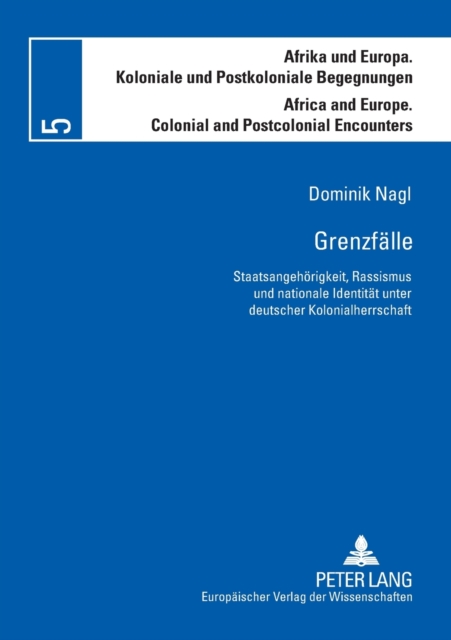 5

Afrika und Europa.
Koloniale und Postkoloniale Begegnungen
Africa and Europe.
Colonial and Postcolonial Encounters

Dominik Nagl

Grenzfälle

Staatsangehörigkeit, Rassismus und nationale Identität unter deutscher Kolonialherrschaft

PETER LANG
Europäischer Verlag der Wissenschaften